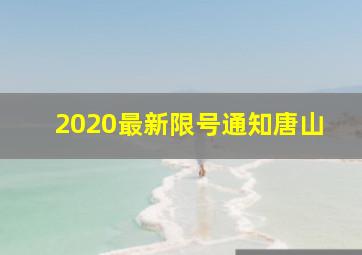 2020最新限号通知唐山